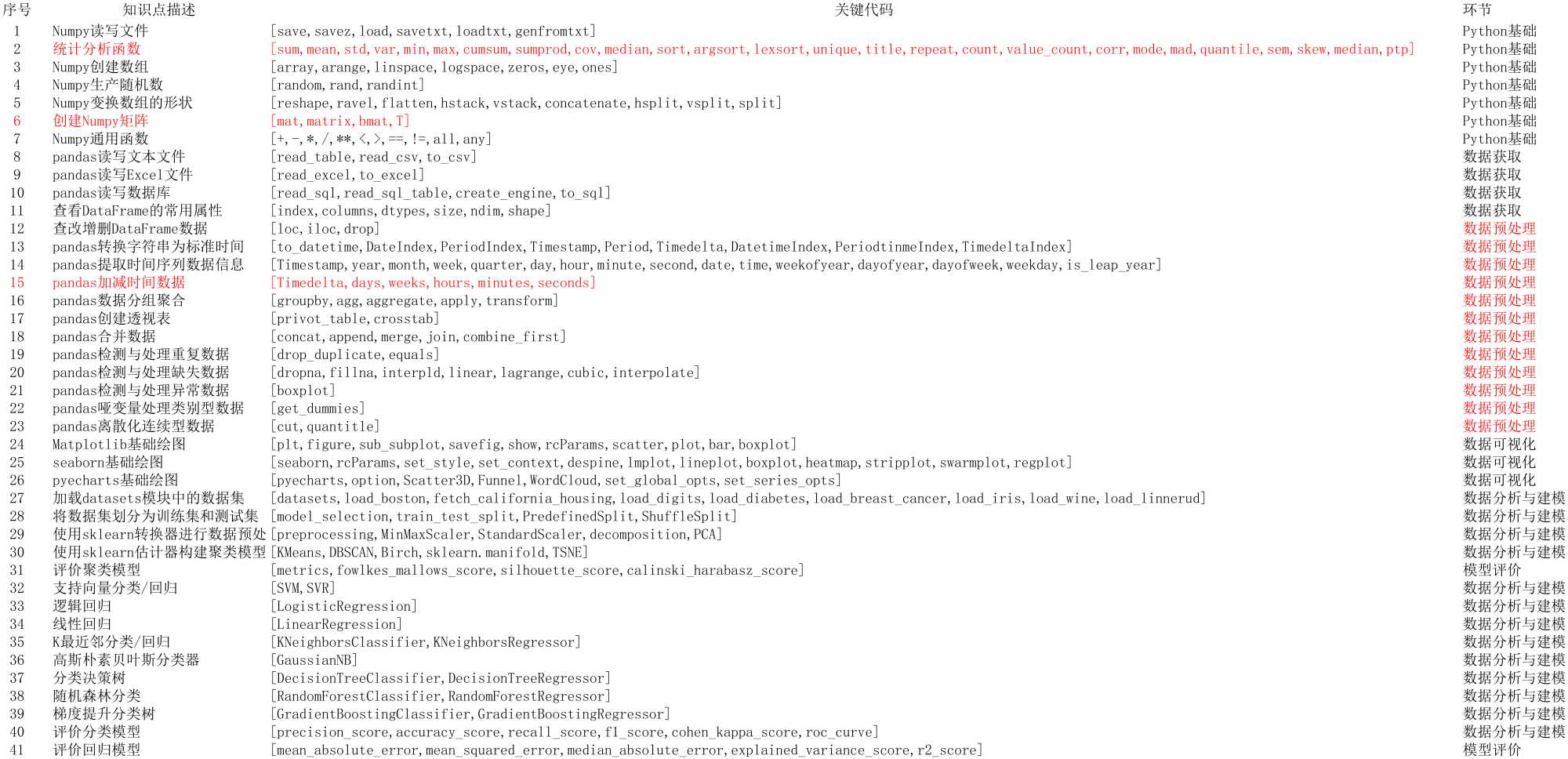 | 序号 | 知识点描述 | 关键代码 | 环节 |
|---|---|---|---|
| 1 | Numpy读写文件 | [save, savez, load, savetxt, loadtxt, genfromtxt] | Python基础 |
| 2 | 统计分析函数 | [sum, mean, std, var, min, max, cumsum, sumprod, cov, median, sort, argsort, lexsort, unique, title, repeat, count, value_count, corr, mode, mad, quantile, sem, skew, median, ptp] | Python基础 |
| 3 | Numpy创建数组 | [array, arange, linspace, logspace, zeros, eye, ones] | Python基础 |
| 4 | Numpy生产随机数 | [random, rand, randint] | Python基础 |
| 5 | Numpy变换数组的形状 | [reshape, ravel, flatten, hstack, vstack, concatenate, hsplit, vsplit, split] | Python基础 |
| 6 | 创建Numpy矩阵 | [mat, matrix, bmat, T] | Python基础 |
| 7 | Numpy通用函数 | [+, -, *, /, **, <, >, ==, !=, all, any] | Python基础 |
| 8 | pandas读写文本文件 | [read_table, read_csv, to_csv] | 数据获取 |
| 9 | pandas读写Excel文件 | [read_excel, to_excel] | 数据获取 |
| 10 | pandas读写数据库 | [read_sql, read_sql_table, create_engine, to_sql] | 数据获取 |
| 11 | 查看DataFrame的常用属性 | [index, columns, dtypes, size, ndim, shape] | 数据获取 |
| 12 | 查改增删DataFrame数据 | [loc, iloc, drop] | 数据预处理 |
| 13 | pandas转换字符串为标准时间 | [to_datetime, DateIndex, PeriodIndex, Timestamp, Period, Timedelta, DatetimeIndex, PeriodtinmeIndex, TimedeltaIndex] | 数据预处理 |
| 14 | pandas提取时间序列数据信息 | [Timestamp, year, month, week, quarter, day, hour, minute, second, date, time, weekofyear, dayofyear, dayofweek, weekday, is_leap_year] | 数据预处理 |
| 15 | pandas加减时间数据 | [Timedelta, days, weeks, hours, minutes, seconds] | 数据预处理 |
| 16 | pandas数据分组聚合 | [groupby, agg, aggregate, apply, transform] | 数据预处理 |
| 17 | pandas创建透视表 | [privot_table, crosstab] | 数据预处理 |
| 18 | pandas合并数据 | [concat, append, merge, join, combine_first] | 数据预处理 |
| 19 | pandas检测与处理重复数据 | [drop_duplicate, equals] | 数据预处理 |
| 20 | pandas检测与处理缺失数据 | [dropna, fillna, interpld, linear, lagrange, cubic, interpolate] | 数据预处理 |
| 21 | pandas检测与处理异常数据 | [boxplot] | 数据预处理 |
| 22 | pandas哑变量处理类别型数据 | [get_dummies] | 数据预处理 |
| 23 | pandas离散化连续型数据 | [cut, quantitle] | 数据预处理 |
| 24 | Matplotlib基础绘图 | [plt, figure, sub_subplot, savefig, show, rcParams, scatter, plot, bar, boxplot] | 数据可视化 |
| 25 | seaborn基础绘图 | [seaborn, rcParams, set_style, set_context, despine, lmplot, lineplot, boxplot, heatmap, stripplot, swarmplot, regplot] | 数据可视化 |
| 26 | pyecharts基础绘图 | [pyecharts, option, Scatter3D, Funnel, WordCloud, set_global_opts, set_series_opts] | 数据可视化 |
| 27 | 加载datasets模块中的数据集 | [datasets, load_boston, fetch_california_housing, load_digits, load_diabetes, load_breast_cancer, load_iris, load_wine, load_linnerud] | 数据分析与建模 |
| 28 | 将数据集划分为训练集和测试集 | [model_selection, train_test_split, PredefinedSplit, ShuffleSplit] | 数据分析与建模 |
| 29 | 使用sklearn转换器进行数据预处 | [preprocessing, MinMaxScaler, StandardScaler, decomposition, PCA] | 数据分析与建模 |
| 30 | 使用sklearn估计器构建聚类模型 | [KMeans, DBSCAN, Birch, sklearn.manifold, TSNE] | 数据分析与建模 |
| 31 | 评价聚类模型 | [metrics, fowlkes_mallows_score, silhouette_score, calinski_harabasz_score] | 模型评价 |
| 32 | 支持向量分类/回归 | [SVM, SVR] | 数据分析与建模 |
| 33 | 逻辑回归 | [LogisticRegression] | 数据分析与建模 |
| 34 | 线性回归 | [LinearRegression] | 数据分析与建模 |
| 35 | K最近邻分类/回归 | [KNeighborsClassifier, KNeighborsRegressor] | 数据分析与建模 |
| 36 | 高斯朴素贝叶斯分类器 | [GaussianNB] | 数据分析与建模 |
| 37 | 分类决策树 | [DecisionTreeClassifier, DecisionTreeRegressor] | 数据分析与建模 |
| 38 | 随机森林分类 | [RandomForestClassifier, RandomForestRegressor] | 数据分析与建模 |
| 39 | 梯度提升分类树 | [GradientBoostingClassifier, GradientBoostingRegressor] | 数据分析与建模 |
| 40 | 评价分类模型 | [precision_score, accuracy_score, recall_score, f1_score, cohen_kappa_score, roc_curve] | 数据分析与建模 |
| 41 | 评价回归模型 | [mean_absolute_error, mean_squared_error, median_absolute_error, explained_variance_score, r2_score] | 模型评价 |